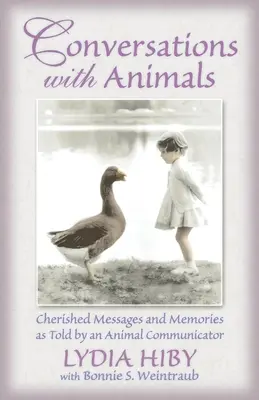 Conversations with Animals

Cherished Messages and Memories as Told by an Animal Communicator

LYDIA HIBY

with Bonnie S. Weintraub